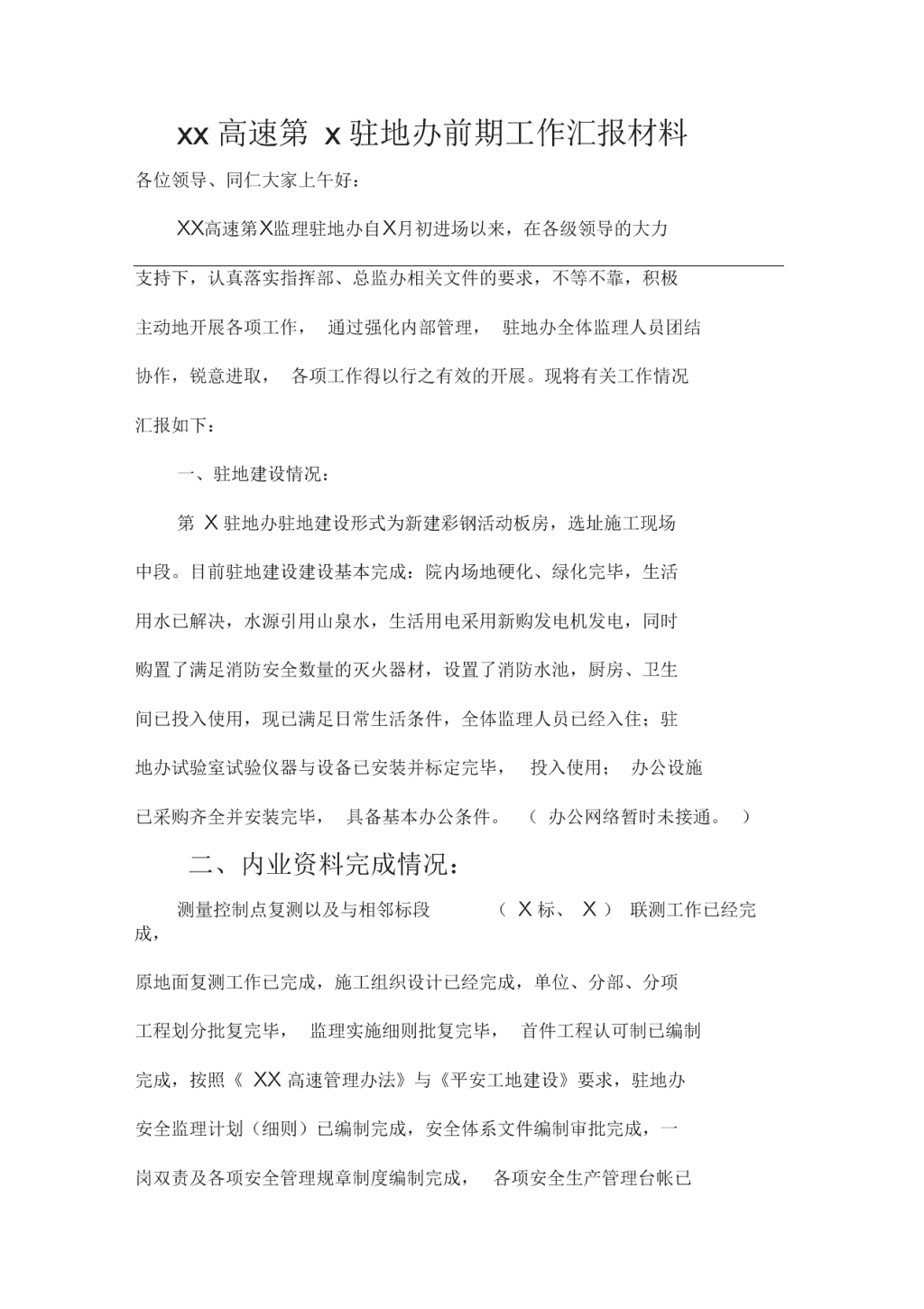 xx 高速第 x 驻地办前期工作汇报材料

各位领导、同仁大家上午好：

XX高速第X监理驻地办自X月初进场以来，在各级领导的大力支持下，认真落实指挥部、总监办相关文件的要求，不等不靠，积极主动地开展各项工作， 通过强化内部管理， 驻地办全体监理人员团结协作，锐意进取， 各项工作得以行之有效的开展。现将有关工作情况汇报如下：

一、驻地建设情况：

第 X 驻地办驻地建设形式为新建彩钢活动板房，选址施工现场中段。目前驻地建设建设基本完成：院内场地硬化、绿化完毕，生活用水已解决，水源引用山泉水，生活用电采用新购发电机发电，同时购置了满足消防安全数量的灭火器材，设置了消防水池，厨房、卫生间已投入使用，现已满足日常生活条件，全体监理人员已经入住；驻地办试验室试验仪器与设备已安装并标定完毕， 投入使用； 办公设施已采购齐全并安装完毕， 具备基本办公条件。 （ 办公网络暂时未接通。 ）

二、内业资料完成情况：

测量控制点复测以及与相邻标段 （ X 标、 X ） 联测工作已经完成，

原地面复测工作已完成，施工组织设计已经完成，单位、分部、分项工程划分批复完毕， 监理实施细则批复完毕， 首件工程认可制已编制完成，按照《 XX 高速管理办法》与《平安工地建设》要求，驻地办安全监理计划（细则）已编制完成，安全体系文件编制审批完成，一岗双责及各项安全管理规章制度编制完成， 各项安全生产管理台帐已